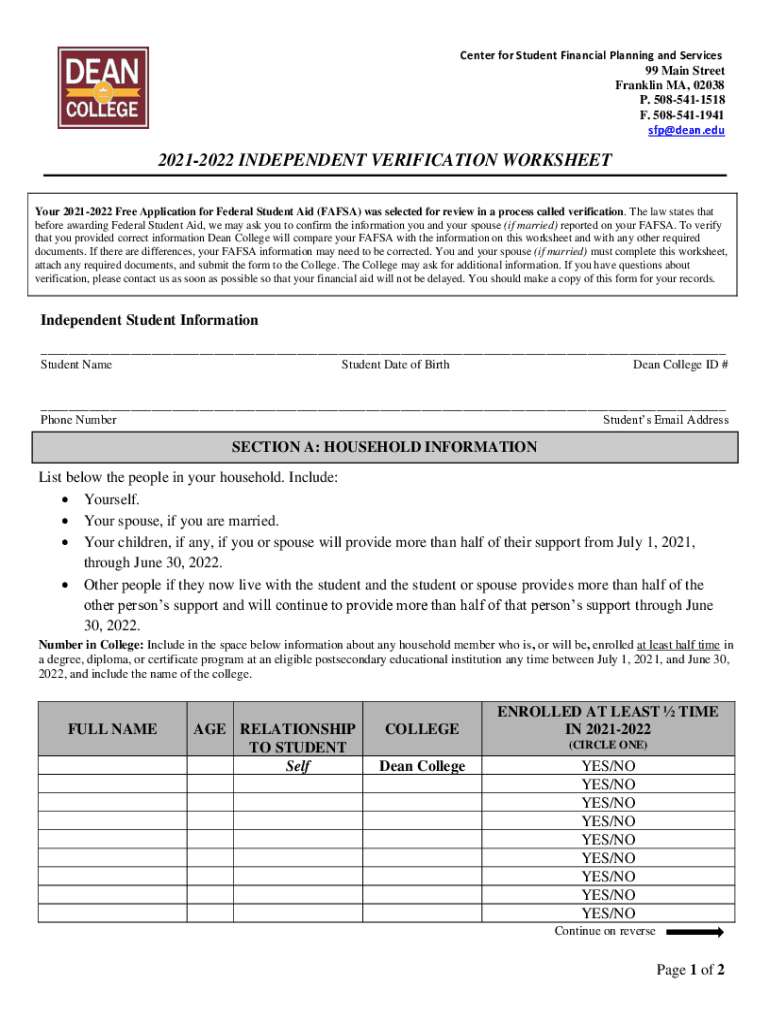 DEAN COLLEGE

Center for Student Financial Planning and Services
99 Main Street
Franklin MA, 02038
P. 508-541-1518
F. 508-541-1941
sfp@dean.edu

2021-2022 INDEPENDENT VERIFICATION WORKSHEET

Your 2021-2022 Free Application for Federal Student Aid (FAFSA) was selected for review in a process called verification. The law states that before awarding Federal Student Aid, we may ask you to confirm the information you and your spouse (if married) reported on your FAFSA. To verify that you provided correct information Dean College will compare your FAFSA with the information on this worksheet and with any other required documents. If there are differences, your FAFSA information may need to be corrected. You and your spouse (if married) must complete this worksheet, attach any required documents, and submit the form to the College. The College may ask for additional information. If you have questions about verification, please contact us as soon as possible so that your financial aid will not be delayed. You should make a copy of this form for your records.

Independent Student Information

Student Name Student Date of Birth Dean College ID #

Phone Number Student's Email Address

SECTION A: HOUSEHOLD INFORMATION

List below the people in your household. Include:
• Yourself.
• Your spouse, if you are married.
• Your children, if any, if you or spouse will provide more than half of their support from July 1, 2021, through June 30, 2022.
• Other people if they now live with the student and the student or spouse provides more than half of the other person's support and will continue to provide more than half of that person's support through June 30, 2022.

Number in College: Include in the space below information about any household member who is, or will be, enrolled at least half time in a degree, diploma, or certificate program at an eligible postsecondary educational institution any time between July 1, 2021, and June 30, 2022, and include the name of the college.

| FULL NAME | AGE | RELATIONSHIP TO STUDENT | COLLEGE | ENROLLED AT LEAST ½ TIME IN 2021-2022 (CIRCLE ONE) |
|---|---|---|---|---|
| | | Self | Dean College | YES/NO |
| | | | | YES/NO |
| | | | | YES/NO |
| | | | | YES/NO |
| | | | | YES/NO |
| | | | | YES/NO |
| | | | | YES/NO |
| | | | | YES/NO |
| | | | | YES/NO |

Continue on reverse

Page 1 of 2